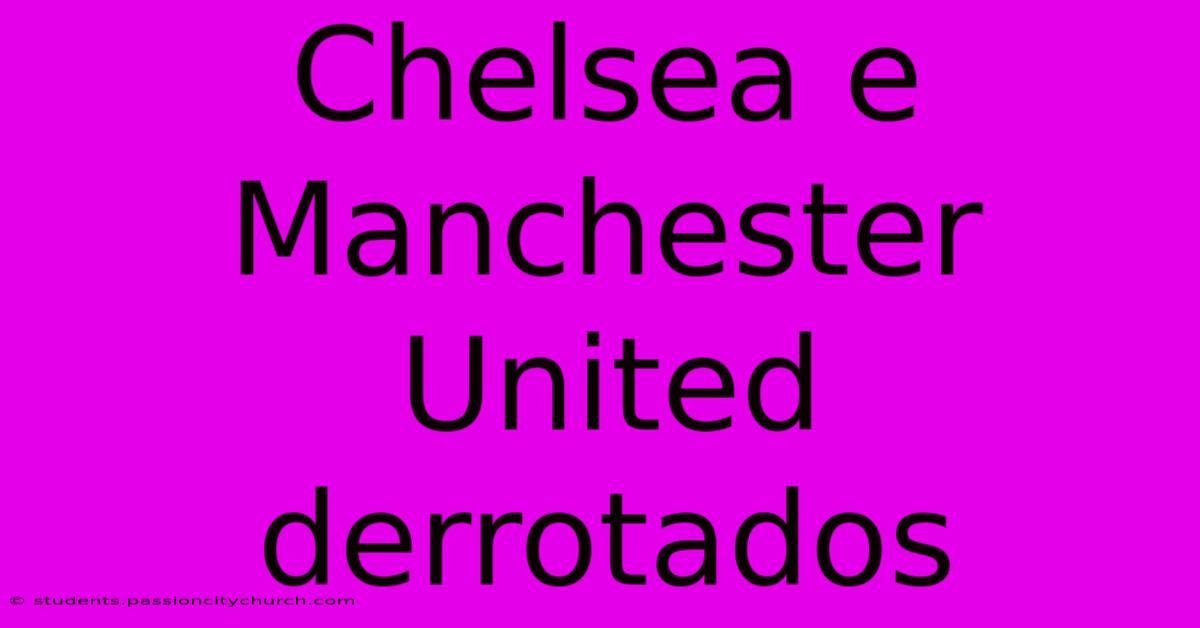 Chelsea e Manchester United derrotados

© students.passioncitychurch.com